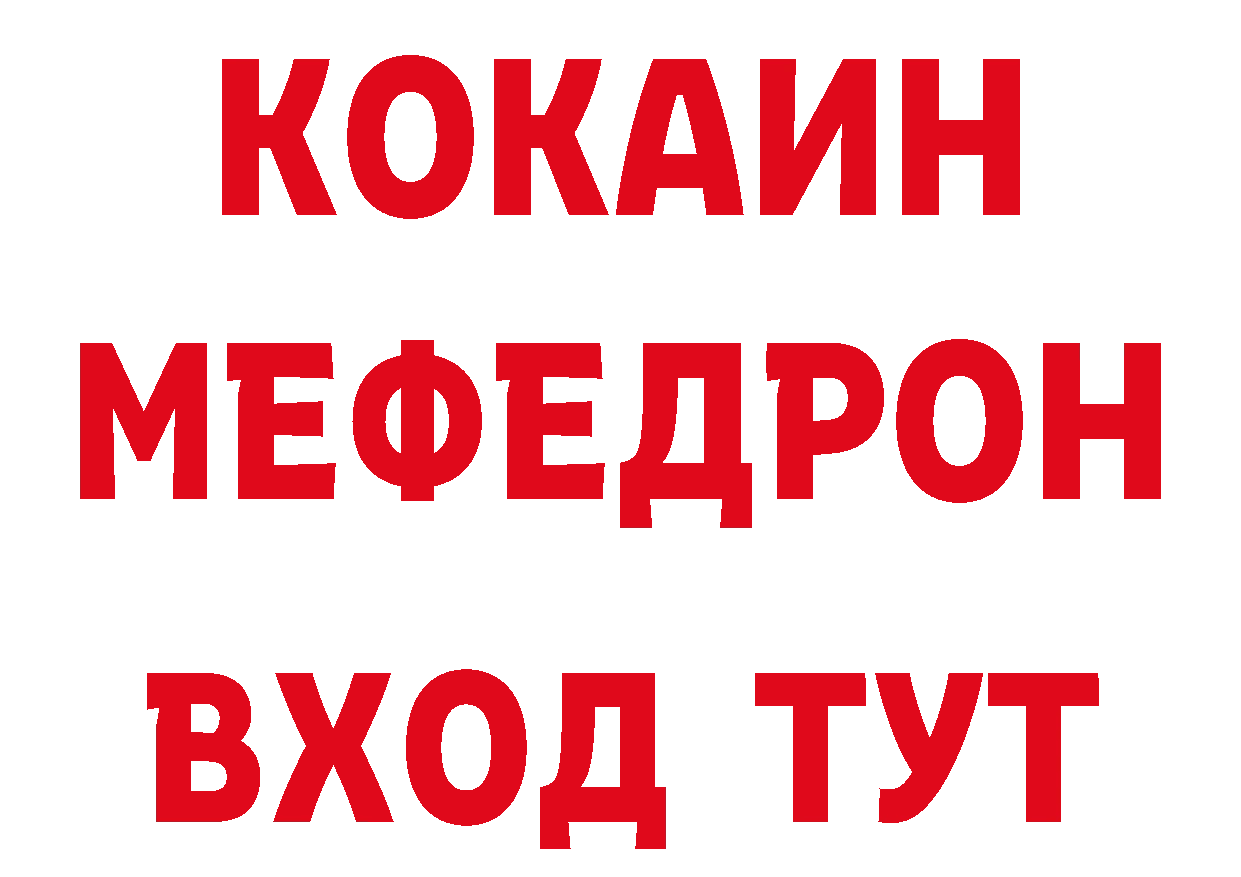 КОКАИН
МЕФЕДРОН
ВХОД ТУТ